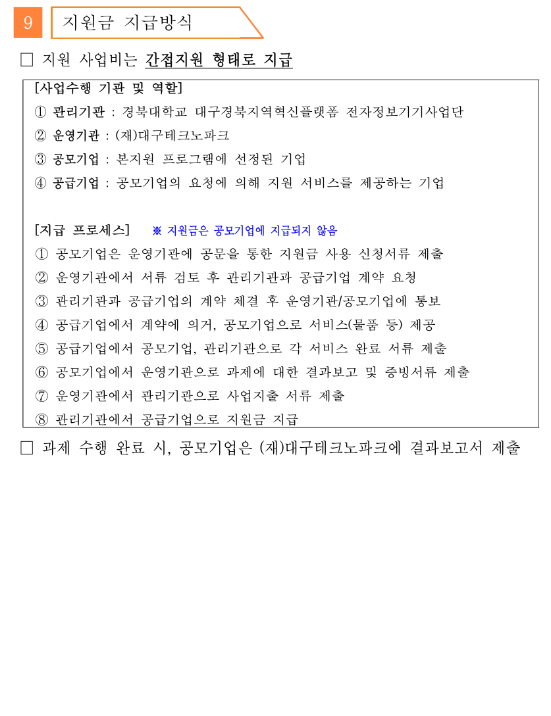 9 지원금 지급방식

□ 지원 사업비는 간접지원 형태로 지급

[사업수행 기관 및 역할]
① 관리기관 : 경북대학교 대구경북지역혁신플랫폼 전자정보기기사업단
② 운영기관 : (재)대구테크노파크
③ 공모기업 : 본지원 프로그램에 선정된 기업
④ 공급기업 : 공모기업의 요청에 의해 지원 서비스를 제공하는 기업

[지급 프로세스] ※ 지원금은 공모기업에 지급되지 않음
① 공모기업은 운영기관에 공문을 통한 지원금 사용 신청서류 제출
② 운영기관에서 서류 검토 후 관리기관과 공급기업 계약 요청
③ 관리기관과 공급기업의 계약 체결 후 운영기관/공모기업에 통보
④ 공급기업에서 계약에 의거, 공모기업으로 서비스(물품 등) 제공
⑤ 공급기업에서 공모기업, 관리기관으로 각 서비스 완료 서류 제출
⑥ 공모기업에서 운영기관으로 과제에 대한 결과보고 및 증빙서류 제출
⑦ 운영기관에서 관리기관으로 사업지출 서류 제출
⑧ 관리기관에서 공급기업으로 지원금 지급

□ 과제 수행 완료 시, 공모기업은 (재)대구테크노파크에 결과보고서 제출